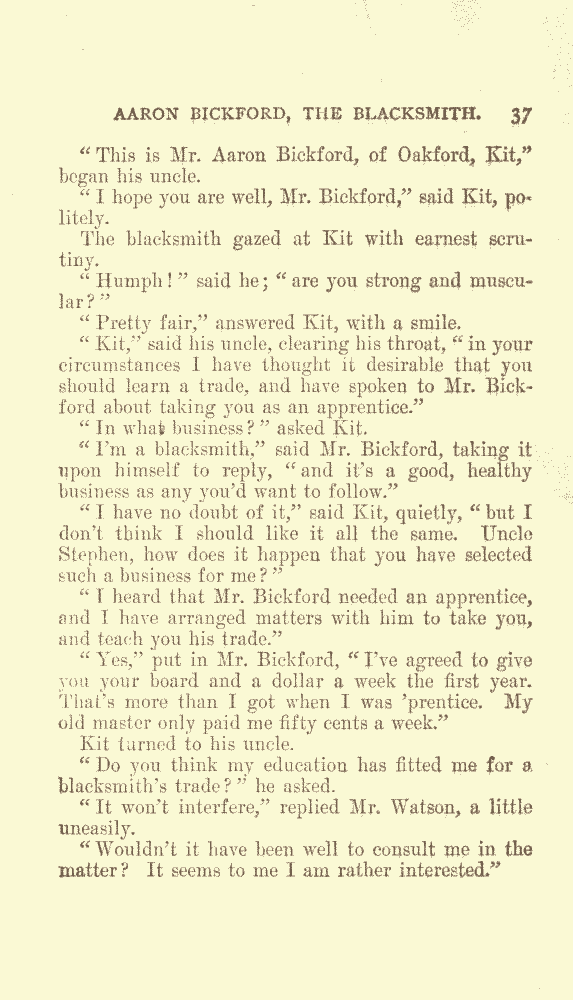 AARON BICKFORD, THE BLACKSMITH. 37

"This is Mr. Aaron Bickford, of Oakford, Kit," began his uncle.

"I hope you are well, Mr. Bickford," said Kit, politely.

The blacksmith gazed at Kit with earnest scrutiny.

"Humph!" said he; "are you strong and muscular?"

"Pretty fair," answered Kit, with a smile.

"Kit," said his uncle, clearing his throat, "in your circumstances I have thought it desirable that you should learn a trade, and have spoken to Mr. Bickford about taking you as an apprentice."

"In what business?" asked Kit.

"I'm a blacksmith," said Mr. Bickford, taking it upon himself to reply, "and it's a good, healthy business as any you'd want to follow."

"I have no doubt of it," said Kit, quietly, "but I don't think I should like it all the same. Uncle Stephen, how does it happen that you have selected such a business for me?"

"I heard that Mr. Bickford needed an apprentice, and I have arranged matters with him to take you, and teach you his trade."

"Yes," put in Mr. Bickford, "I've agreed to give you your board and a dollar a week the first year. That's more than I got when I was 'prentice. My old master only paid me fifty cents a week."

Kit turned to his uncle.

"Do you think my education has fitted me for a blacksmith's trade?" he asked.

"It won't interfere," replied Mr. Watson, a little uneasily.

"Wouldn't it have been well to consult me in the matter? It seems to me I am rather interested."